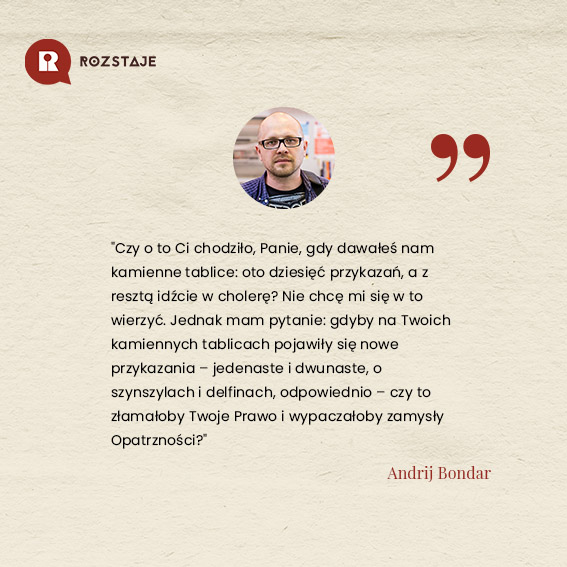 ROZSTAJE

"Czy o to Ci chodziło, Panie, gdy dawałeś nam kamienne tablice: oto dziesięć przykazań, a z resztą idźcie w cholerę? Nie chcę mi się w to wierzyć. Jednak mam pytanie: gdyby na Twoich kamiennych tablicach pojawiły się nowe przykazania – jedenaste i dwunaste, o szynszylach i delfinach, odpowiednio – czy to złamałoby Twoje Prawo i wypaczałoby zamysły Opatrzności?"

Andrij Bondar